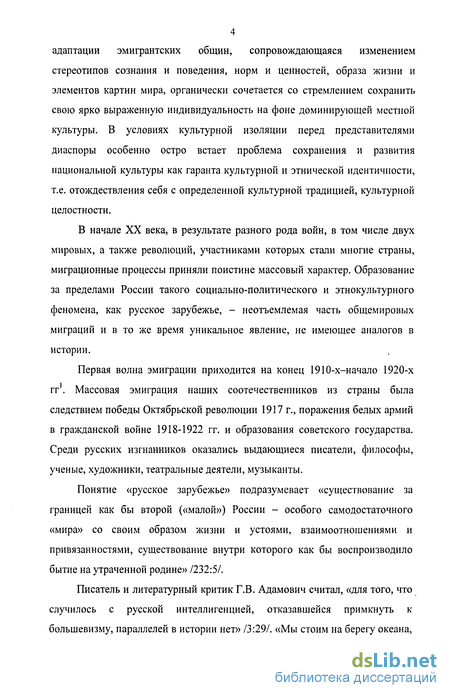 4

адаптации эмигрантских общин, сопровождающаяся изменением стереотипов сознания и поведения, норм и ценностей, образа жизни и элементов картин мира, органически сочетается со стремлением сохранить свою ярко выраженную индивидуальность на фоне доминирующей местной культуры. В условиях культурной изоляции перед представителями диаспоры особенно остро встает проблема сохранения и развития национальной культуры как гаранта культурной и этнической идентичности, т.е. отождествления себя с определенной культурной традицией, культурной целостности.

В начале XX века, в результате разного рода войн, в том числе двух мировых, а также революций, участниками которых стали многие страны, миграционные процессы приняли поистине массовый характер. Образование за пределами России такого социально-политического и этнокультурного феномена, как русское зарубежье, – неотъемлемая часть общемировых миграций и в то же время уникальное явление, не имеющее аналогов в истории.

Первая волна эмиграции приходится на конец 1910-х–начало 1920-х гг$^1$. Массовая эмиграция наших соотечественников из страны была следствием победы Октябрьской революции 1917 г., поражения белых армий в гражданской войне 1918-1922 гг. и образования советского государства. Среди русских изгнанников оказались выдающиеся писатели, философы, ученые, художники, театральные деятели, музыканты.

Понятие «русское зарубежье» подразумевает «существование за границей как бы второй («малой») России – особого самодостаточного «мира» со своим образом жизни и устоями, взаимоотношениями и привязанностями, существование внутри которого как бы воспроизводило бытие на утраченной родине» /232:5/.

Писатель и литературный критик Г.В. Адамович считал, «для того, что случилось с русской интеллигенцией, отказавшейся примкнуть к большевизму, параллелей в истории нет» /3:29/. «Мы стоим на берегу океана,

dsLib.net
библиотека диссертаций